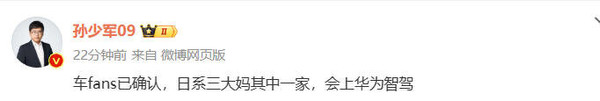 孙少军09 II

22分钟前 来自 微博网页版

车fans已确认，日系三大妈其中一家，会上华为智驾